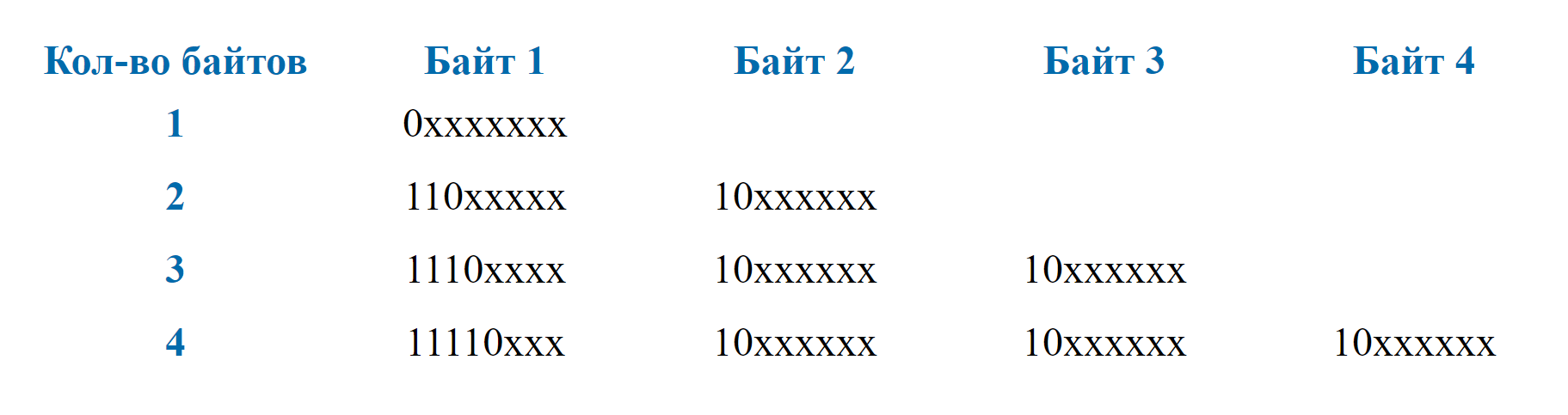 | Кол-во байтов | Байт 1 | Байт 2 | Байт 3 | Байт 4 |
|---|---|---|---|---|
| 1 | 0xxxxxxx | | | |
| 2 | 110xxxxx | 10xxxxxx | | |
| 3 | 1110xxxx | 10xxxxxx | 10xxxxxx | |
| 4 | 11110xxx | 10xxxxxx | 10xxxxxx | 10xxxxxx |